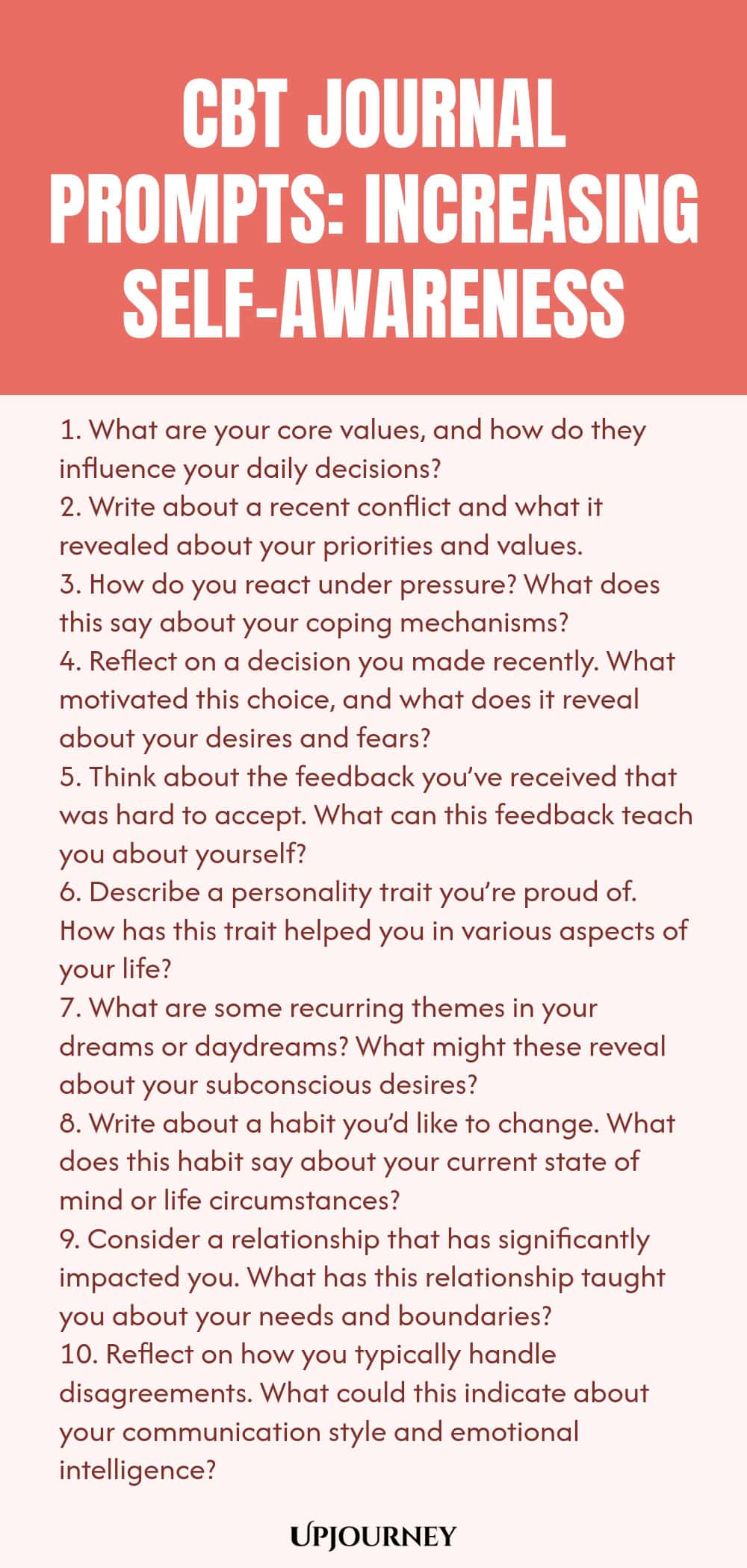 CBT JOURNAL PROMPTS: INCREASING SELF-AWARENESS

1. What are your core values, and how do they influence your daily decisions?
2. Write about a recent conflict and what it revealed about your priorities and values.
3. How do you react under pressure? What does this say about your coping mechanisms?
4. Reflect on a decision you made recently. What motivated this choice, and what does it reveal about your desires and fears?
5. Think about the feedback you've received that was hard to accept. What can this feedback teach you about yourself?
6. Describe a personality trait you're proud of. How has this trait helped you in various aspects of your life?
7. What are some recurring themes in your dreams or daydreams? What might these reveal about your subconscious desires?
8. Write about a habit you'd like to change. What does this habit say about your current state of mind or life circumstances?
9. Consider a relationship that has significantly impacted you. What has this relationship taught you about your needs and boundaries?
10. Reflect on how you typically handle disagreements. What could this indicate about your communication style and emotional intelligence?

UPJOURNEY